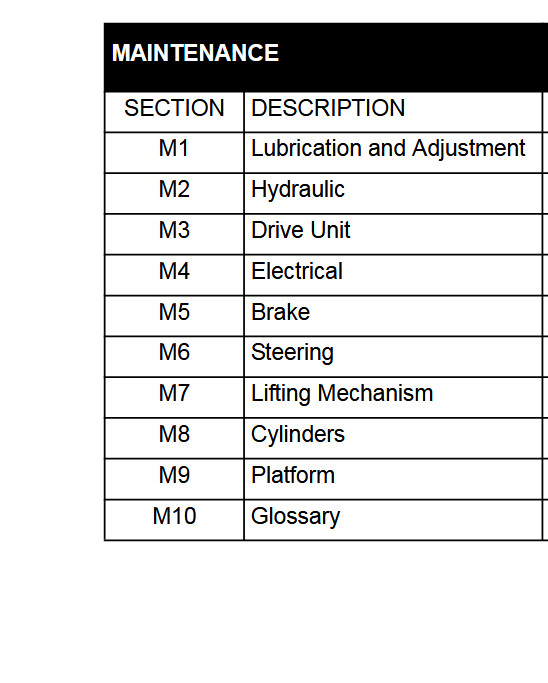 MAINTENANCE

| SECTION | DESCRIPTION |
|---|---|
| M1 | Lubrication and Adjustment |
| M2 | Hydraulic |
| M3 | Drive Unit |
| M4 | Electrical |
| M5 | Brake |
| M6 | Steering |
| M7 | Lifting Mechanism |
| M8 | Cylinders |
| M9 | Platform |
| M10 | Glossary |